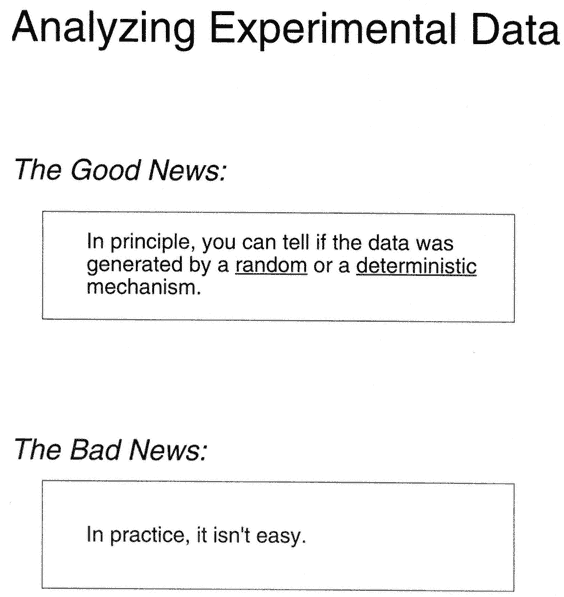 Analyzing Experimental Data

The Good News:

In principle, you can tell if the data was generated by a random or a deterministic mechanism.

The Bad News:

In practice, it isn't easy.